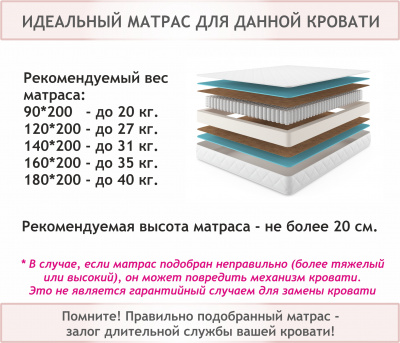 ИДЕАЛЬНЫЙ МАТРАС ДЛЯ ДАННОЙ КРОВАТИ

Рекомендуемый вес матраса:
90*200 - до 20 кг.
120*200 - до 27 кг.
140*200 - до 31 кг.
160*200 - до 35 кг.
180*200 - до 40 кг.

Рекомендуемая высота матраса - не более 20 см.

* В случае, если матрас подобран неправильно (более тяжелый или высокий), он может повредить механизм кровати. Это не является гарантийный случаем для замены кровати

Помните! Правильно подобранный матрас - залог длительной службы вашей кровати!